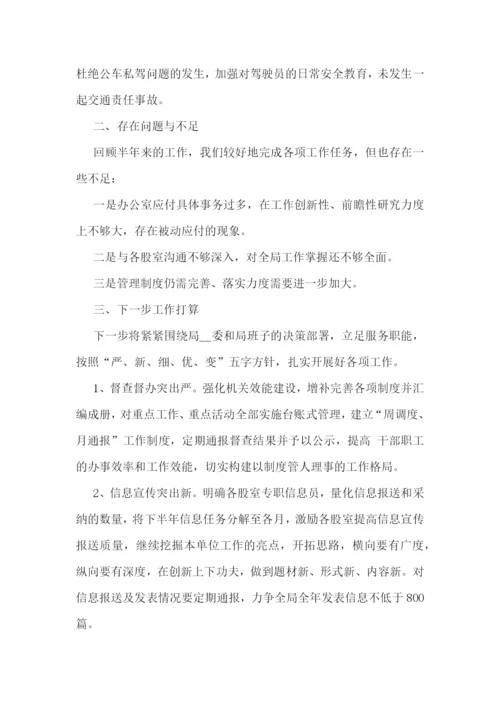 杜绝公车私驾问题的发生，加强对驾驶员的日常安全教育，未发生一起交通责任事故。

二、存在问题与不足

回顾半年来的工作，我们较好地完成各项工作任务，但也存在一些不足：

一是办公室应付具体事务过多，在工作创新性、前瞻性研究力度上不够大，存在被动应付的现象。

二是与各股室沟通不够深入，对全局工作掌握还不够全面。

三是管理制度仍需完善、落实力度需要进一步加大。

三、下一步工作打算

下一步将紧紧围绕局__委和局班子的决策部署，立足服务职能，按照“严、新、细、优、变”五字方针，扎实开展好各项工作。

1、督查督办突出严。强化机关效能建设，增补完善各项制度并汇编成册，对重点工作、重点活动全部实施台账式管理，建立“周调度、月通报”工作制度，定期通报督查结果并予以公示，提高 干部职工的办事效率和工作效能，切实构建以制度管人理事的工作格局。

2、信息宣传突出新。明确各股室专职信息员，量化信息报送和采纳的数量，将下半年信息任务分解至各月，激励各股室提高信息宣传报送质量，继续挖掘本单位工作的亮点，开拓思路，横向要有广度，纵向要有深度，在创新上下功夫，做到题材新、形式新、内容新。对信息报送及发表情况要定期通报，力争全局全年发表信息不低于800篇。